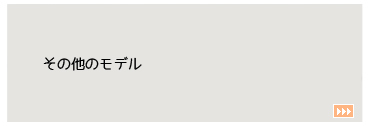 その他のモデル